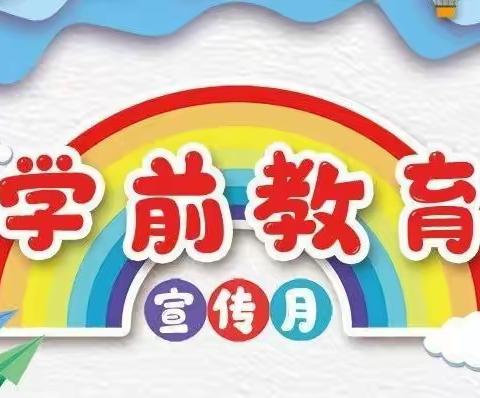 学前教育

宣传月